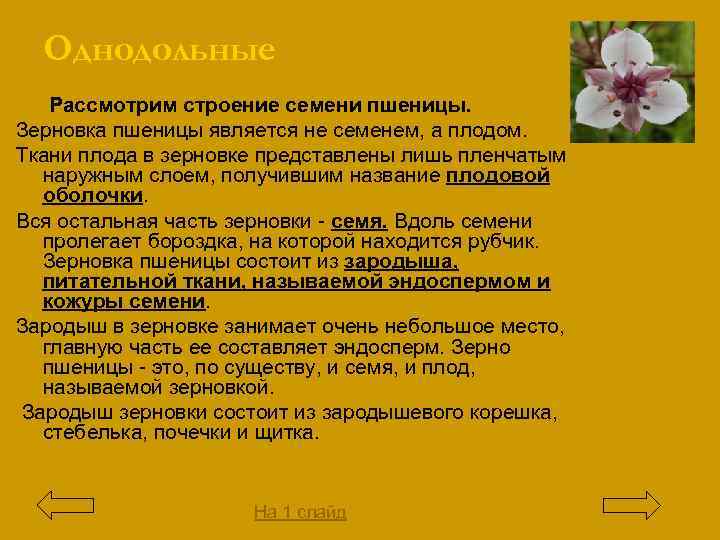 Однодольные

Рассмотрим строение семени пшеницы.

Зерновка пшеницы является не семенем, а плодом.

Ткани плода в зерновке представлены лишь пленчатым наружным слоем, получившим название плодовой оболочки.

Вся остальная часть зерновки - семя. Вдоль семени пролегает бороздка, на которой находится рубчик. Зерновка пшеницы состоит из зародыша, питательной ткани, называемой эндоспермом и кожуры семени.

Зародыш в зерновке занимает очень небольшое место, главную часть ее составляет эндосперм. Зерно пшеницы - это, по существу, и семя, и плод, называемой зерновкой.

Зародыш зерновки состоит из зародышевого корешка, стебелька, почечки и щитка.

На 1 слайд